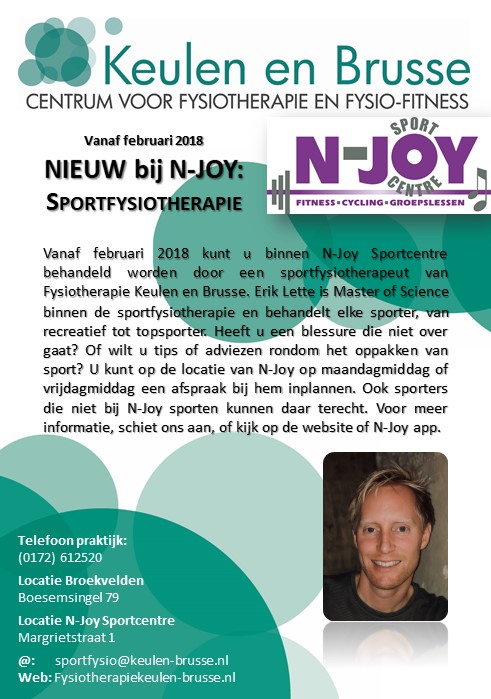 Keulen en Brusse
CENTRUM VOOR FYSIOTHERAPIE EN FYSIO-FITNESS

Vanaf februari 2018

NIEUW bij N-JOY:
SPORTFYSIOTHERAPIE

SPORT
N-JOY
CENTRE
FITNESS • CYCLING • GROEPSLESSEN

Vanaf februari 2018 kunt u binnen N-Joy Sportcentre behandeld worden door een sportfysiotherapeut van Fysiotherapie Keulen en Brusse. Erik Lette is Master of Science binnen de sportfysiotherapie en behandelt elke sporter, van recreatief tot topsporter. Heeft u een blessure die niet over gaat? Of wilt u tips of adviezen rondom het oppakken van sport? U kunt op de locatie van N-Joy op maandagmiddag of vrijdagmiddag een afspraak bij hem inplannen. Ook sporters die niet bij N-Joy sporten kunnen daar terecht. Voor meer informatie, schiet ons aan, of kijk op de website of N-Joy app.

Telefoon praktijk:
(0172) 612520

Locatie Broekvelden
Boesemsingel 79

Locatie N-Joy Sportcentre
Margrietstraat 1

@: sportfysio@keulen-brusse.nl
Web: Fysiotherapiekeulen-brusse.nl